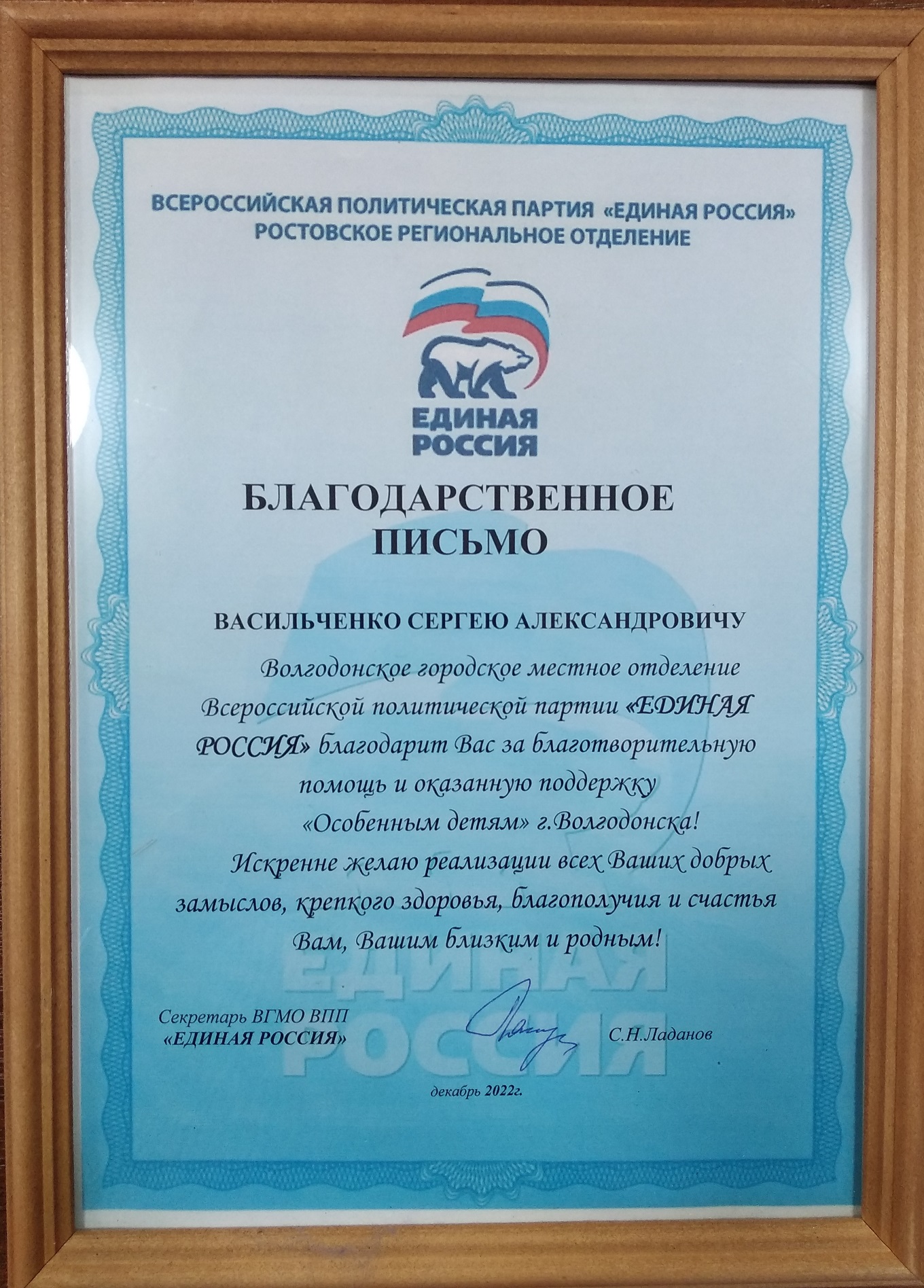 ВСЕРОССИЙСКАЯ ПОЛИТИЧЕСКАЯ ПАРТИЯ «ЕДИНАЯ РОССИЯ»
РОСТОВСКОЕ РЕГИОНАЛЬНОЕ ОТДЕЛЕНИЕ

ЕДИНАЯ
РОССИЯ

БЛАГОДАРСТВЕННОЕ
ПИСЬМО

ВАСИЛЬЧЕНКО СЕРГЕЮ АЛЕКСАНДРОВИЧУ

Волгодонское городское местное отделение Всероссийской политической партии «ЕДИНАЯ РОССИЯ» благодарит Вас за благотворительную помощь и оказанную поддержку «Особенным детям» г.Волгодонска!

Искренне желаю реализации всех Ваших добрых замыслов, крепкого здоровья, благополучия и счастья Вам, Вашим близким и родным!

Секретарь ВГМО ВПП
«ЕДИНАЯ РОССИЯ»
С.Н.Ладанов

декабрь 2022г.

ЕДИНАЯ
РОССИЯ